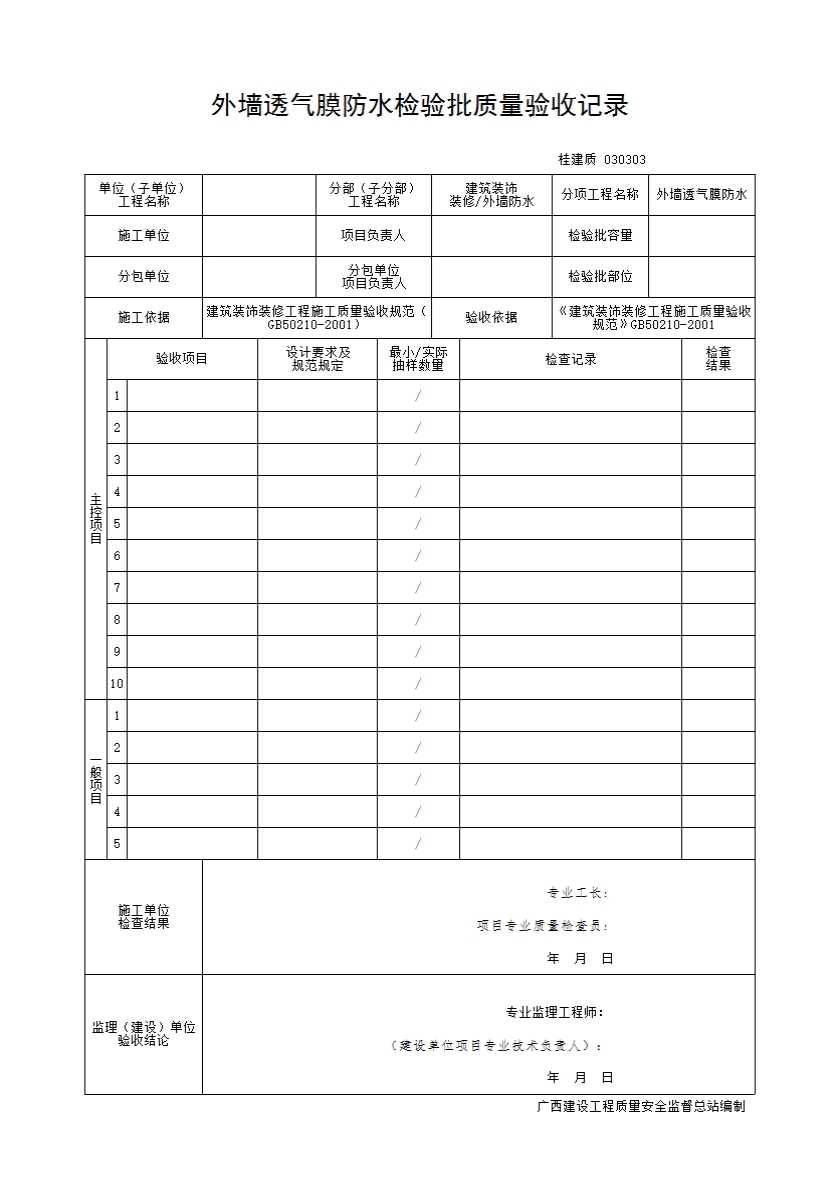 外墙透气膜防水检验批质量验收记录

桂建质 030303

| 单位（子单位）工程名称 | | 分部（子分部）工程名称 | 建筑装饰装修/外墙防水 | 分项工程名称 | 外墙透气膜防水 |
|---|---|---|---|---|---|
| 施工单位 | | 项目负责人 | | 检验批容量 | |
| 分包单位 | | 分包单位项目负责人 | | 检验批部位 | |
| 施工依据 | 建筑装饰装修工程施工质量验收规范（GB50210-2001） | | 验收依据 | 《建筑装饰装修工程施工质量验收规范》GB50210-2001 | |

| | | 验收项目 | 设计要求及规范规定 | 最小/实际抽样数量 | 检查记录 | 检查结果 |
|---|---|---|---|---|---|---|
| 主控项目 | 1 | | | / | | |
| | 2 | | | / | | |
| | 3 | | | / | | |
| | 4 | | | / | | |
| | 5 | | | / | | |
| | 6 | | | / | | |
| | 7 | | | / | | |
| | 8 | | | / | | |
| | 9 | | | / | | |
| | 10 | | | / | | |
| 一般项目 | 1 | | | / | | |
| | 2 | | | / | | |
| | 3 | | | / | | |
| | 4 | | | / | | |
| | 5 | | | / | | |

| 施工单位检查结果 | 专业工长：<br>项目专业质量检查员：<br>年 月 日 |
|---|---|
| 监理（建设）单位验收结论 | 专业监理工程师：<br>（建设单位项目专业技术负责人）：<br>年 月 日 |

广西建设工程质量安全监督总站编制